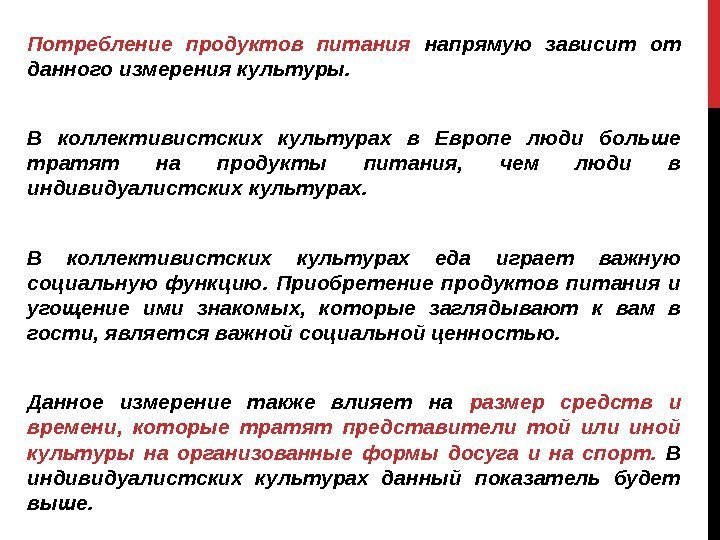 Потребление продуктов питания напрямую зависит от данного измерения культуры.

В коллективистских культурах в Европе люди больше тратят на продукты питания, чем люди в индивидуалистских культурах.

В коллективистских культурах еда играет важную социальную функцию. Приобретение продуктов питания и угощение ими знакомых, которые заглядывают к вам в гости, является важной социальной ценностью.

Данное измерение также влияет на размер средств и времени, которые тратят представители той или иной культуры на организованные формы досуга и на спорт. В индивидуалистских культурах данный показатель будет выше.